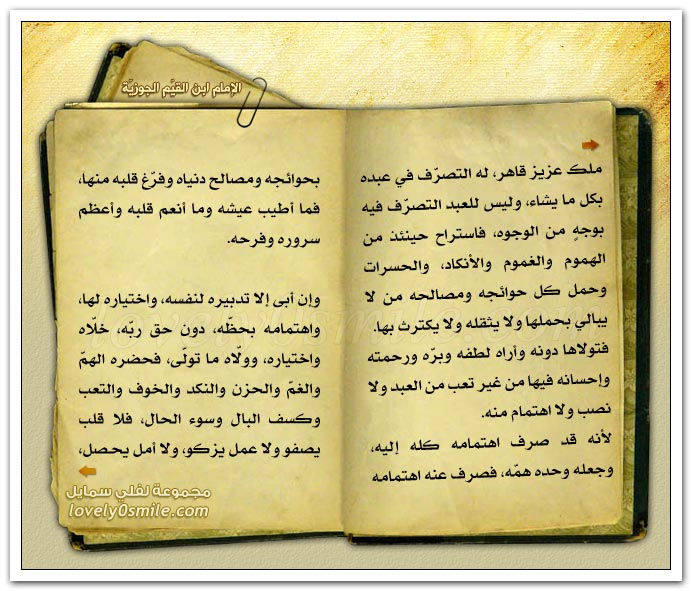 الإمام ابن القيّم الجوزيّة

ملك عزيز قاهر، له التصرّف في عبده بكل ما يشاء، وليس للعبد التصرّف فيه بوجهٍ من الوجوه، فاستراح حينئذ من الهموم والغموم والأنكاد، والحسرات وحمل كل حوائجه ومصالحه من لا يبالي بحملها ولا يثقله ولا يكترث بها. فتولاها دونه وأراه لطفه وبرّه ورحمته وإحسانه فيها من غير تعب من العبد ولا نصب ولا اهتمام منه.

لأنه قد صرف اهتمامه كله إليه، وجعله وحده همّه، فصرف عنه اهتمامه

بحوائجه ومصالح دنياه وفرّغ قلبه منها، فما أطيب عيشه وما أنعم قلبه وأعظم سروره وفرحه.

وإن أبى إلا تدبيره لنفسه، واختياره لها، واهتمامه بحظّه، دون حق ربّه، خلّاه واختياره، وولّاه ما تولّى، فحضره الهمّ والغمّ والحزن والنكد والخوف والتعب وكسف البال وسوء الحال، فلا قلب يصفو ولا عمل يزكو، ولا أمل يحصل،

مجموعة لفلي سمايل
lovely0smile.com